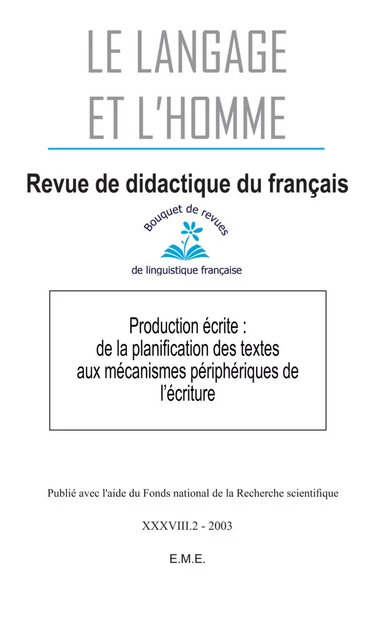 LE LANGAGE ET L'HOMME

Revue de didactique du français

Bouquet de revues

de linguistique française

Production écrite : de la planification des textes aux mécanismes périphériques de l'écriture

Publié avec l'aide du Fonds national de la Recherche scientifique

XXXVIII.2 - 2003

E.M.E.